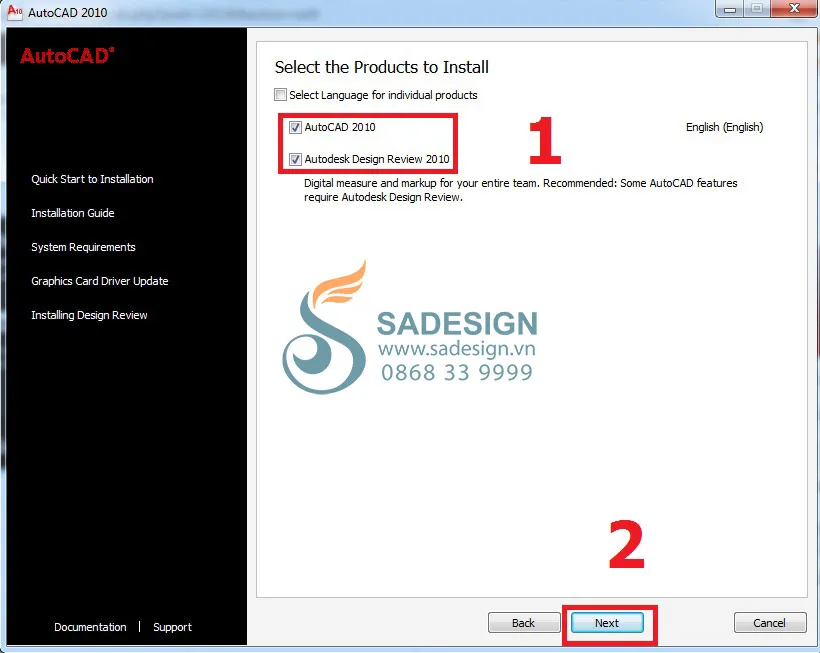 AutoCAD 2010

AutoCAD®

Quick Start to Installation

Installation Guide

System Requirements

Graphics Card Driver Update

Installing Design Review

Documentation | Support

Select the Products to Install

Select Language for individual products

AutoCAD 2010

Autodesk Design Review 2010

1

English (English)

Digital measure and markup for your entire team. Recommended: Some AutoCAD features require Autodesk Design Review.

SADESIGN
www.sadesign.vn
0868 33 9999

2

Back

Next

Cancel